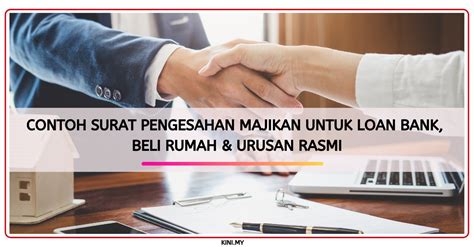 CONTOH SURAT PENGESAHAN MAJIKAN UNTUK LOAN BANK, BELI RUMAH & URUSAN RASMI

KINI.MY